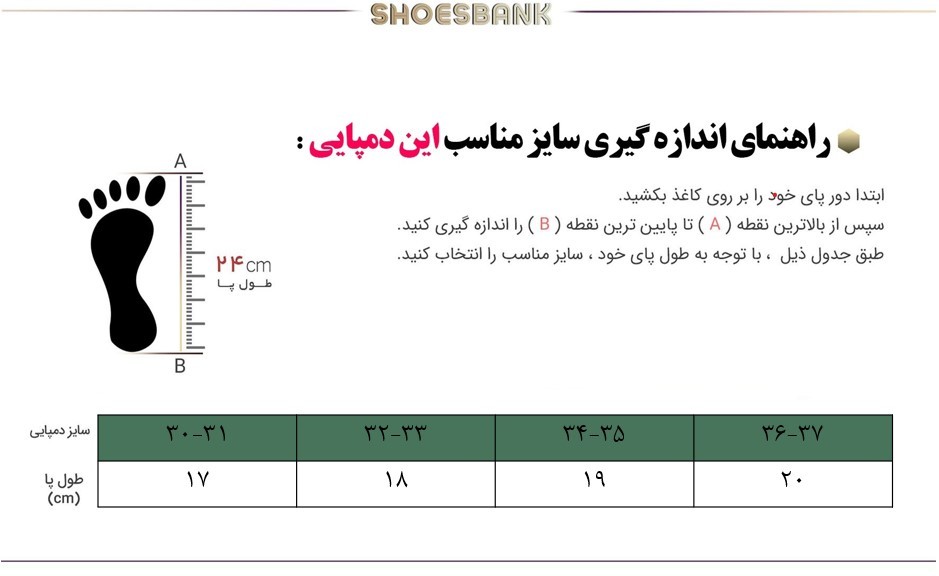 SHOESBANK

راهنمای اندازه گیری سایز مناسب این دمپایی :

ابتدا دور پای خود را بر روی کاغذ بکشید.
سپس از بالاترین نقطه ( A ) تا پایین ترین نقطه ( B ) را اندازه گیری کنید.
طبق جدول ذیل ، با توجه به طول پای خود ، سایز مناسب را انتخاب کنید.

A
۲۴cm
طول پا
B

| سایز دمپایی | ۳۰-۳۱ | ۳۲-۳۳ | ۳۴-۳۵ | ۳۶-۳۷ |
|---|---|---|---|---|
| طول پا (cm) | ۱۷ | ۱۸ | ۱۹ | ۲۰ |